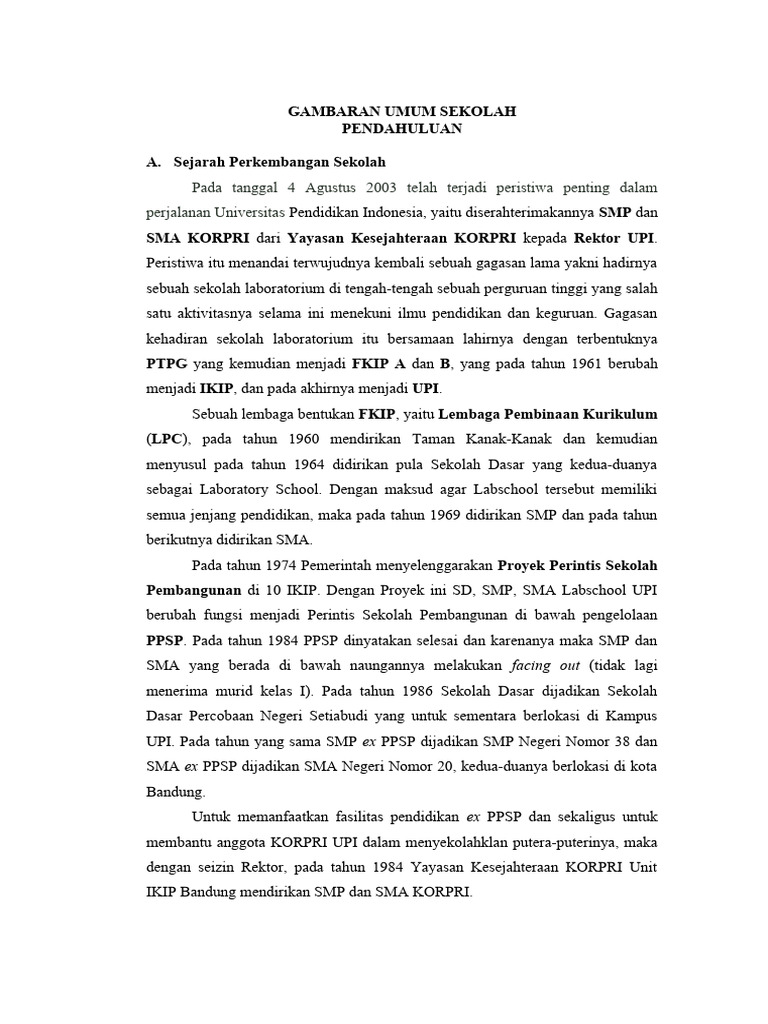 GAMBARAN UMUM SEKOLAH
PENDAHULUAN

A. Sejarah Perkembangan Sekolah

Pada tanggal 4 Agustus 2003 telah terjadi peristiwa penting dalam perjalanan Universitas Pendidikan Indonesia, yaitu diserahterimakannya SMP dan SMA KORPRI dari Yayasan Kesejahteraan KORPRI kepada Rektor UPI. Peristiwa itu menandai terwujudnya kembali sebuah gagasan lama yakni hadirnya sebuah sekolah laboratorium di tengah-tengah sebuah perguruan tinggi yang salah satu aktivitasnya selama ini menekuni ilmu pendidikan dan keguruan. Gagasan kehadiran sekolah laboratorium itu bersamaan lahirnya dengan terbentuknya PTPG yang kemudian menjadi FKIP A dan B, yang pada tahun 1961 berubah menjadi IKIP, dan pada akhirnya menjadi UPI.

Sebuah lembaga bentukan FKIP, yaitu Lembaga Pembinaan Kurikulum (LPC), pada tahun 1960 mendirikan Taman Kanak-Kanak dan kemudian menyusul pada tahun 1964 didirikan pula Sekolah Dasar yang kedua-duanya sebagai Laboratory School. Dengan maksud agar Labschool tersebut memiliki semua jenjang pendidikan, maka pada tahun 1969 didirikan SMP dan pada tahun berikutnya didirikan SMA.

Pada tahun 1974 Pemerintah menyelenggarakan Proyek Perintis Sekolah Pembangunan di 10 IKIP. Dengan Proyek ini SD, SMP, SMA Labschool UPI berubah fungsi menjadi Perintis Sekolah Pembangunan di bawah pengelolaan PPSP. Pada tahun 1984 PPSP dinyatakan selesai dan karenanya maka SMP dan SMA yang berada di bawah naungannya melakukan facing out (tidak lagi menerima murid kelas I). Pada tahun 1986 Sekolah Dasar dijadikan Sekolah Dasar Percobaan Negeri Setiabudi yang untuk sementara berlokasi di Kampus UPI. Pada tahun yang sama SMP ex PPSP dijadikan SMP Negeri Nomor 38 dan SMA ex PPSP dijadikan SMA Negeri Nomor 20, kedua-duanya berlokasi di kota Bandung.

Untuk memanfaatkan fasilitas pendidikan ex PPSP dan sekaligus untuk membantu anggota KORPRI UPI dalam menyekolahklan putera-puterinya, maka dengan seizin Rektor, pada tahun 1984 Yayasan Kesejahteraan KORPRI Unit IKIP Bandung mendirikan SMP dan SMA KORPRI.